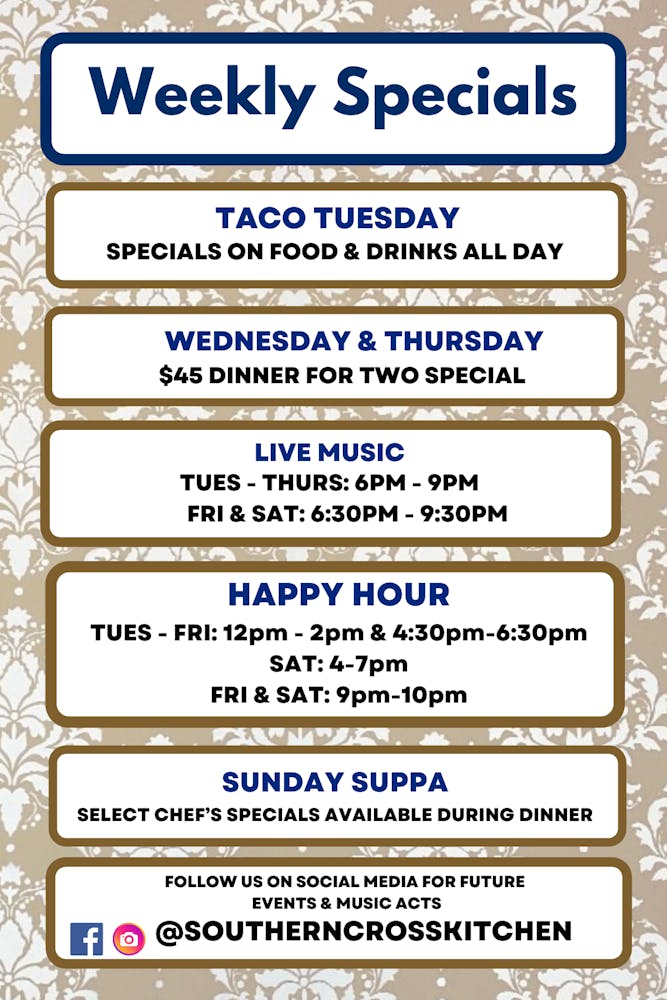 Weekly Specials

TACO TUESDAY
SPECIALS ON FOOD & DRINKS ALL DAY

WEDNESDAY & THURSDAY
$45 DINNER FOR TWO SPECIAL

LIVE MUSIC
TUES - THURS: 6PM - 9PM
FRI & SAT: 6:30PM - 9:30PM

HAPPY HOUR
TUES - FRI: 12pm - 2pm & 4:30pm-6:30pm
SAT: 4-7pm
FRI & SAT: 9pm-10pm

SUNDAY SUPPA
SELECT CHEF'S SPECIALS AVAILABLE DURING DINNER

FOLLOW US ON SOCIAL MEDIA FOR FUTURE EVENTS & MUSIC ACTS
@SOUTHERNCROSSKITCHEN